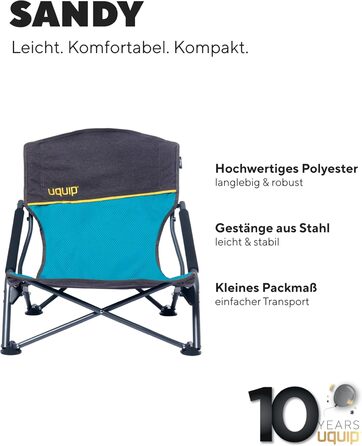 SANDY

Leicht. Komfortabel. Kompakt.

uquip

Hochwertiges Polyester
langlebig & robust

Gestänge aus Stahl
leicht & stabil

Kleines Packmaß
einfacher Transport

10 YEARS uquip